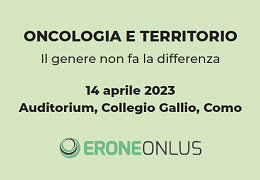 ONCOLOGIA E TERRITORIO

Il genere non fa la differenza

14 aprile 2023
Auditorium, Collegio Gallio, Como

ERONEONLUS